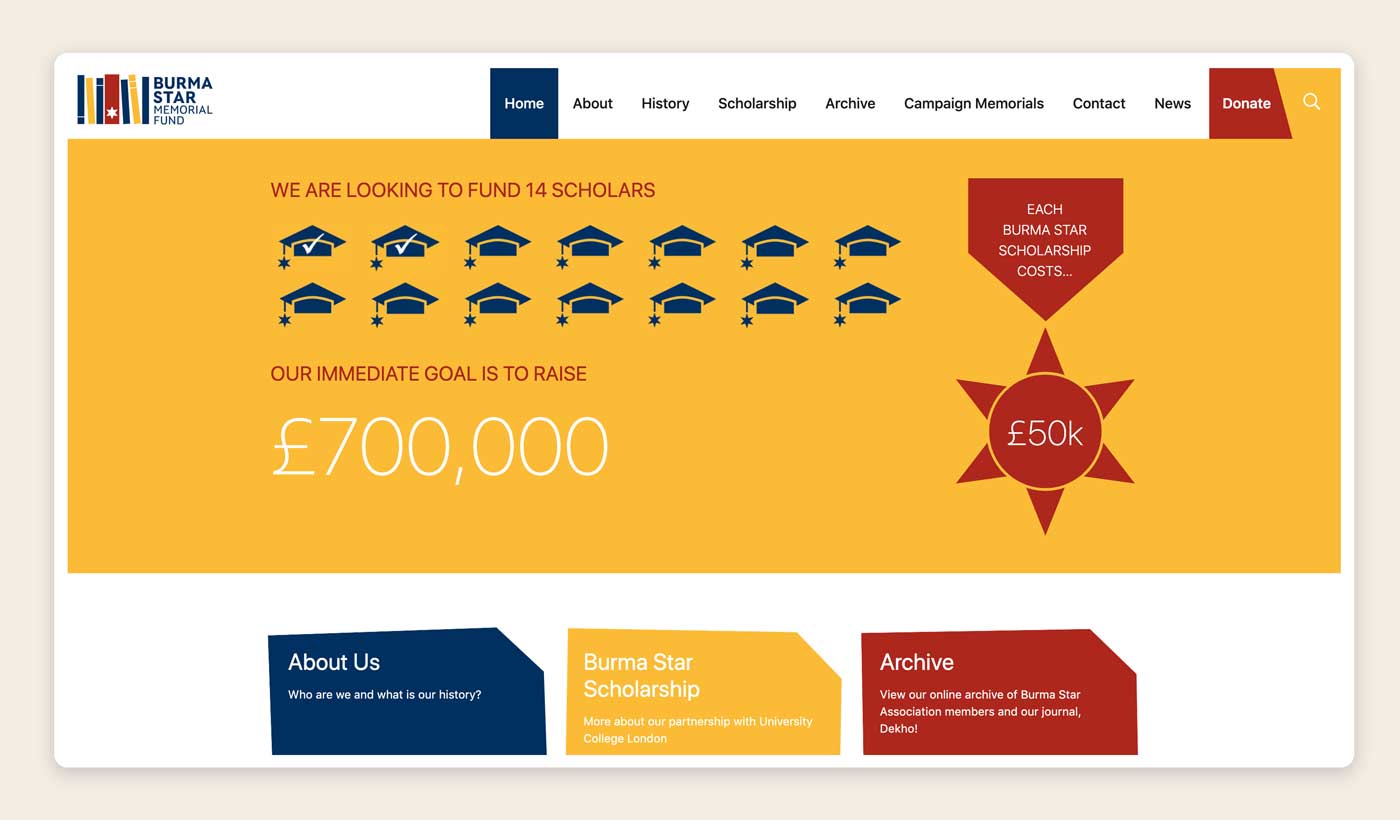 BURMA STAR MEMORIAL FUND

Home About History Scholarship Archive Campaign Memorials Contact News Donate

WE ARE LOOKING TO FUND 14 SCHOLARS

OUR IMMEDIATE GOAL IS TO RAISE

£700,000

EACH BURMA STAR SCHOLARSHIP COSTS...

£50k

About Us

Who are we and what is our history?

Burma Star Scholarship

More about our partnership with University College London

Archive

View our online archive of Burma Star Association members and our journal, Dekho!